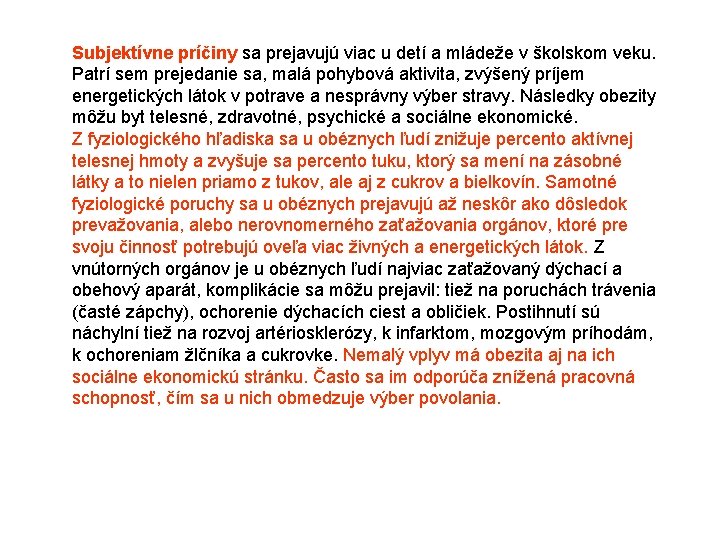 Subjektívne príčiny sa prejavujú viac u detí a mládeže v školskom veku. Patrí sem prejedanie sa, malá pohybová aktivita, zvýšený príjem energetických látok v potrave a nesprávny výber stravy. Následky obezity môžu byt telesné, zdravotné, psychické a sociálne ekonomické.
Z fyziologického hľadiska sa u obéznych ľudí znižuje percento aktívnej telesnej hmoty a zvyšuje sa percento tuku, ktorý sa mení na zásobné látky a to nielen priamo z tukov, ale aj z cukrov a bielkovín. Samotné fyziologické poruchy sa u obéznych prejavujú až neskôr ako dôsledok prevažovania, alebo nerovnomerného zaťažovania orgánov, ktoré pre svoju činnosť potrebujú oveľa viac živných a energetických látok. Z vnútorných orgánov je u obéznych ľudí najviac zaťažovaný dýchací a obehový aparát, komplikácie sa môžu prejavil: tiež na poruchách trávenia (časté zápchy), ochorenie dýchacích ciest a obličiek. Postihnutí sú náchylní tiež na rozvoj artériosklerózy, k infarktom, mozgovým príhodám, k ochoreniam žlčníka a cukrovke. Nemalý vplyv má obezita aj na ich sociálne ekonomickú stránku. Často sa im odporúča znížená pracovná schopnosť, čím sa u nich obmedzuje výber povolania.